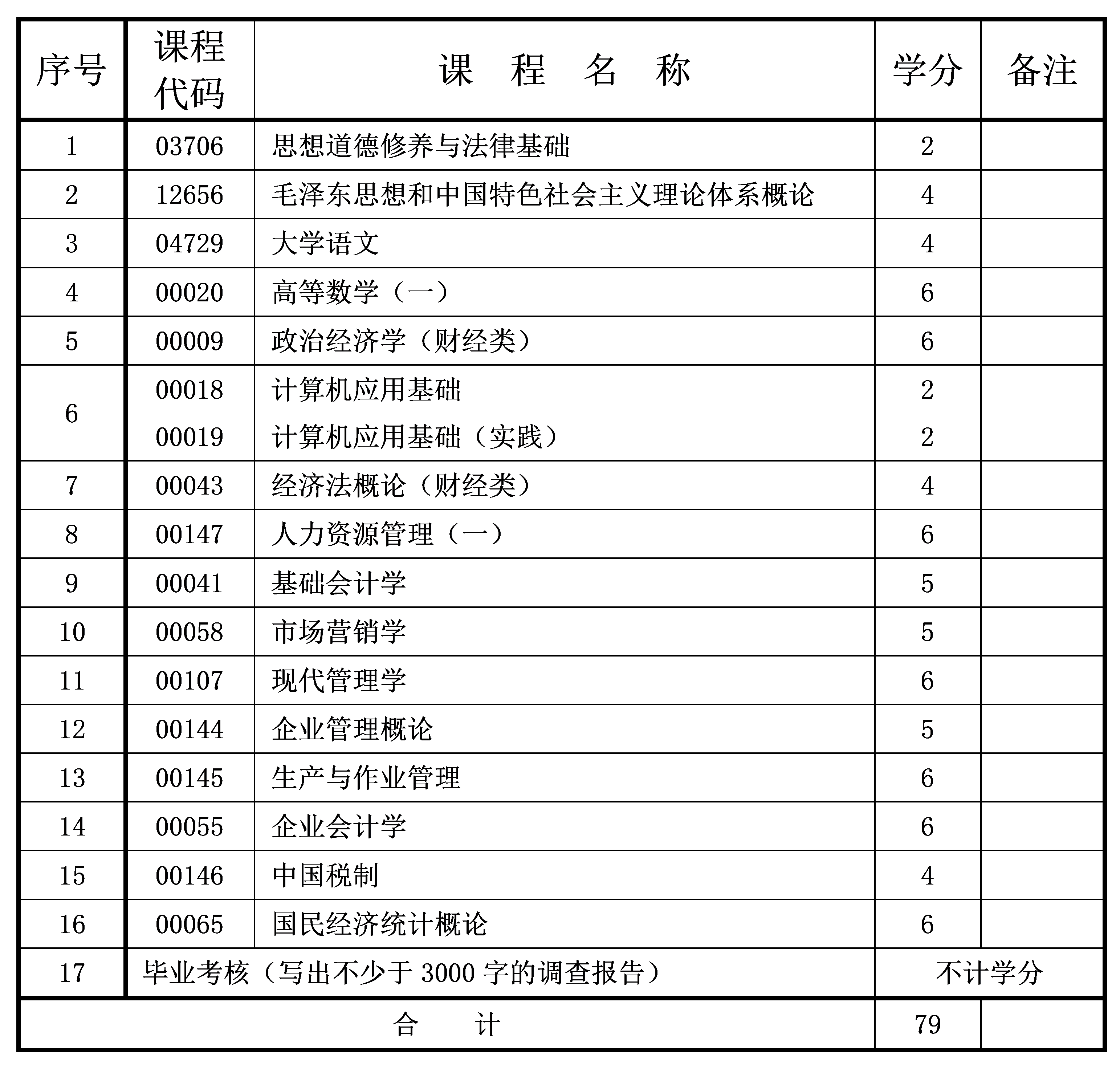 | 序号 | 课程代码 | 课程名称 | 学分 | 备注 |
|---|---|---|---|---|
| 1 | 03706 | 思想道德修养与法律基础 | 2 | |
| 2 | 12656 | 毛泽东思想和中国特色社会主义理论体系概论 | 4 | |
| 3 | 04729 | 大学语文 | 4 | |
| 4 | 00020 | 高等数学（一） | 6 | |
| 5 | 00009 | 政治经济学（财经类） | 6 | |
| 6 | 00018 | 计算机应用基础 | 2 | |
| | 00019 | 计算机应用基础（实践） | 2 | |
| 7 | 00043 | 经济法概论（财经类） | 4 | |
| 8 | 00147 | 人力资源管理（一） | 6 | |
| 9 | 00041 | 基础会计学 | 5 | |
| 10 | 00058 | 市场营销学 | 5 | |
| 11 | 00107 | 现代管理学 | 6 | |
| 12 | 00144 | 企业管理概论 | 5 | |
| 13 | 00145 | 生产与作业管理 | 6 | |
| 14 | 00055 | 企业会计学 | 6 | |
| 15 | 00146 | 中国税制 | 4 | |
| 16 | 00065 | 国民经济统计概论 | 6 | |
| 17 | 毕业考核（写出不少于3000字的调查报告） | | 不计学分 | |
| 合计 | | | 79 | |